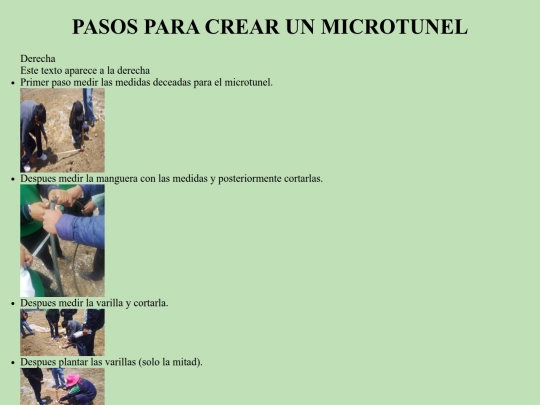 PASOS PARA CREAR UN MICROTUNEL

Derecha
Este texto aparece a la derecha

- Primer paso medir las medidas deceadas para el microtunel.
- Despues medir la manguera con las medidas y posteriormente cortarlas.
- Despues medir la varilla y cortarla.
- Despues plantar las varillas (solo la mitad).